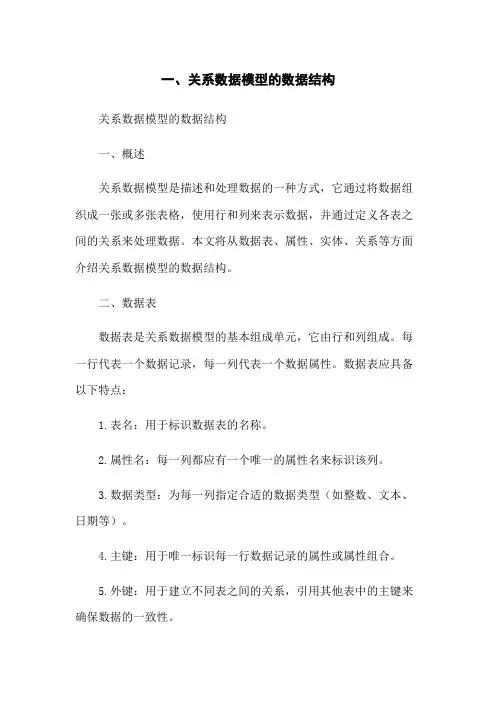 一、关系数据模型的数据结构

关系数据模型的数据结构

一、概述

关系数据模型是描述和处理数据的一种方式，它通过将数据组织成一张或多张表格，使用行和列来表示数据，并通过定义各表之间的关系来处理数据。本文将从数据表、属性、实体、关系等方面介绍关系数据模型的数据结构。

二、数据表

数据表是关系数据模型的基本组成单元，它由行和列组成。每一行代表一个数据记录，每一列代表一个数据属性。数据表应具备以下特点：

1. 表名：用于标识数据表的名称。

2. 属性名：每一列都应有一个唯一的属性名来标识该列。

3. 数据类型：为每一列指定合适的数据类型（如整数、文本、日期等）。

4. 主键：用于唯一标识每一行数据记录的属性或属性组合。

5. 外键：用于建立不同表之间的关系，引用其他表中的主键来确保数据的一致性。